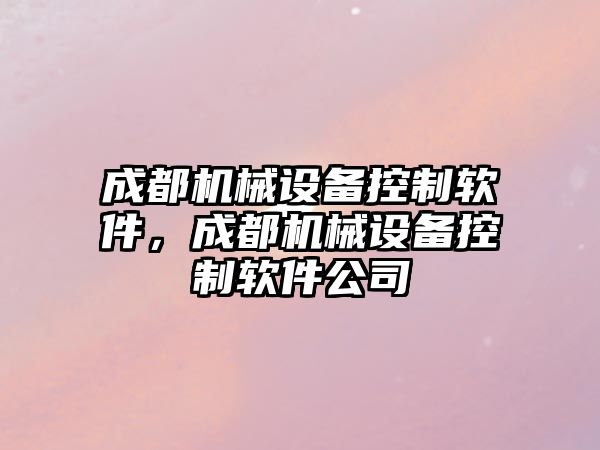 成都机械设备控制软件，成都机械设备控制软件公司